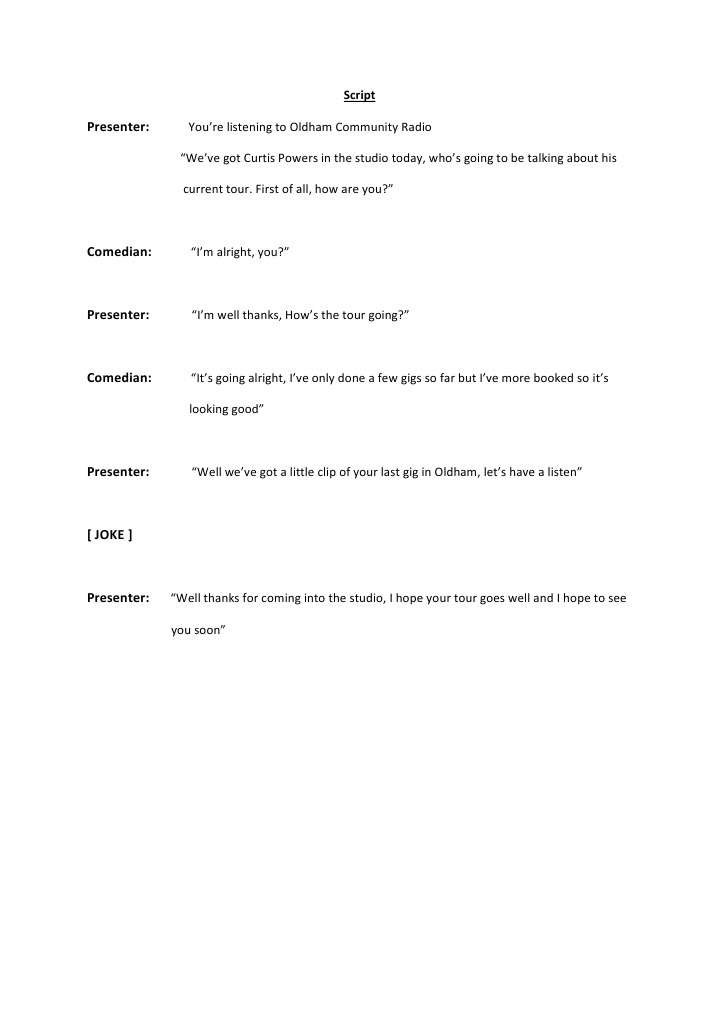 Script

Presenter: You're listening to Oldham Community Radio

"We've got Curtis Powers in the studio today, who's going to be talking about his current tour. First of all, how are you?"

Comedian: "I'm alright, you?"

Presenter: "I'm well thanks, How's the tour going?"

Comedian: "It's going alright, I've only done a few gigs so far but I've more booked so it's looking good"

Presenter: "Well we've got a little clip of your last gig in Oldham, let's have a listen"

[ JOKE ]

Presenter: "Well thanks for coming into the studio, I hope your tour goes well and I hope to see you soon"